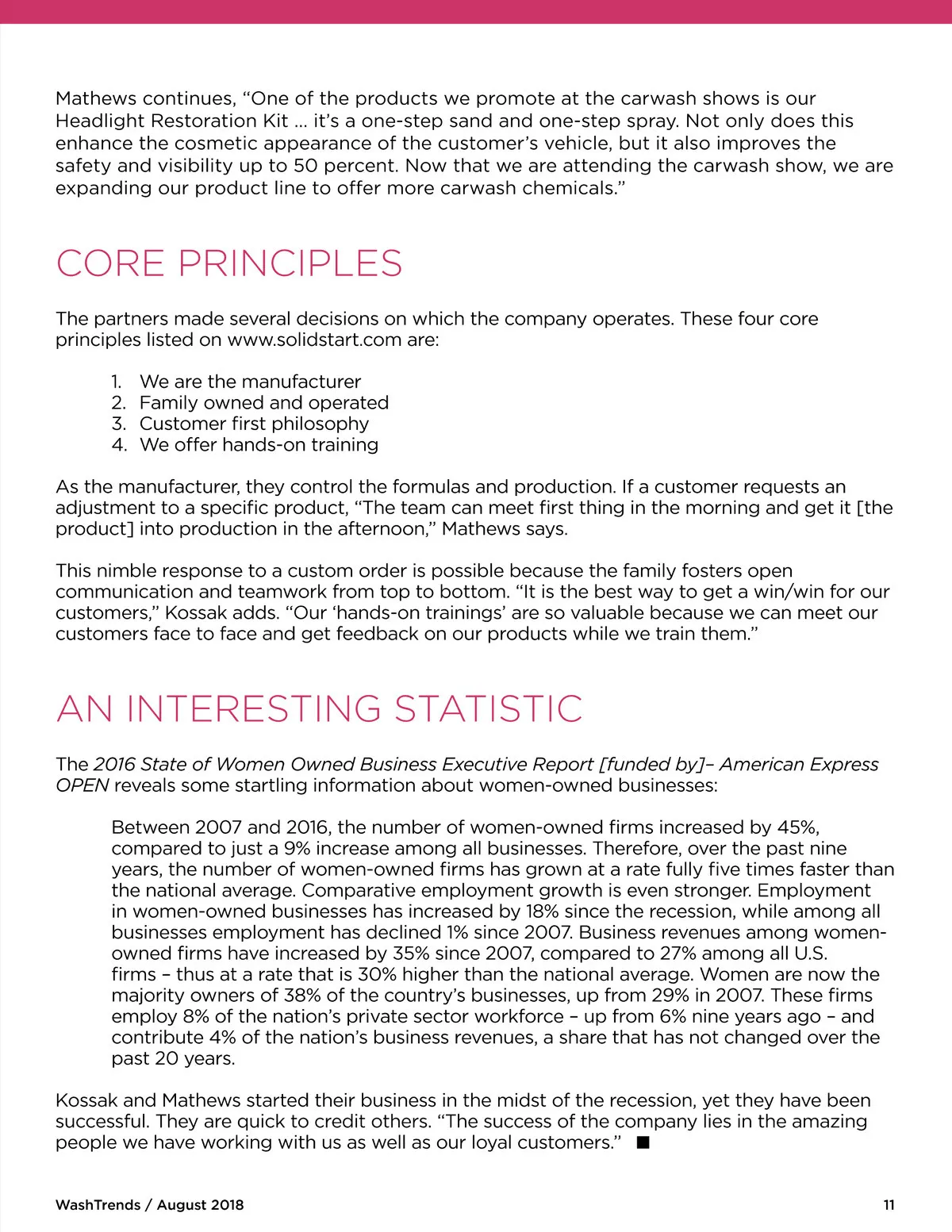 Mathews continues, “One of the products we promote at the carwash shows is our Headlight Restoration Kit … it’s a one-step sand and one-step spray. Not only does this enhance the cosmetic appearance of the customer’s vehicle, but it also improves the safety and visibility up to 50 percent. Now that we are attending the carwash show, we are expanding our product line to offer more carwash chemicals.”

CORE PRINCIPLES

The partners made several decisions on which the company operates. These four core principles listed on www.solidstart.com are:

1. We are the manufacturer
2. Family owned and operated
3. Customer first philosophy
4. We offer hands-on training

As the manufacturer, they control the formulas and production. If a customer requests an adjustment to a specific product, “The team can meet first thing in the morning and get it [the product] into production in the afternoon,” Mathews says.

This nimble response to a custom order is possible because the family fosters open communication and teamwork from top to bottom. “It is the best way to get a win/win for our customers,” Kossak adds. “Our ‘hands-on trainings’ are so valuable because we can meet our customers face to face and get feedback on our products while we train them.”

AN INTERESTING STATISTIC

The 2016 State of Women Owned Business Executive Report [funded by]– American Express OPEN reveals some startling information about women-owned businesses:

Between 2007 and 2016, the number of women-owned firms increased by 45%, compared to just a 9% increase among all businesses. Therefore, over the past nine years, the number of women-owned firms has grown at a rate fully five times faster than the national average. Comparative employment growth is even stronger. Employment in women-owned businesses has increased by 18% since the recession, while among all businesses employment has declined 1% since 2007. Business revenues among women-owned firms have increased by 35% since 2007, compared to 27% among all U.S. firms – thus at a rate that is 30% higher than the national average. Women are now the majority owners of 38% of the country’s businesses, up from 29% in 2007. These firms employ 8% of the nation’s private sector workforce – up from 6% nine years ago – and contribute 4% of the nation’s business revenues, a share that has not changed over the past 20 years.

Kossak and Mathews started their business in the midst of the recession, yet they have been successful. They are quick to credit others. “The success of the company lies in the amazing people we have working with us as well as our loyal customers.” ■

WashTrends / August 2018

11